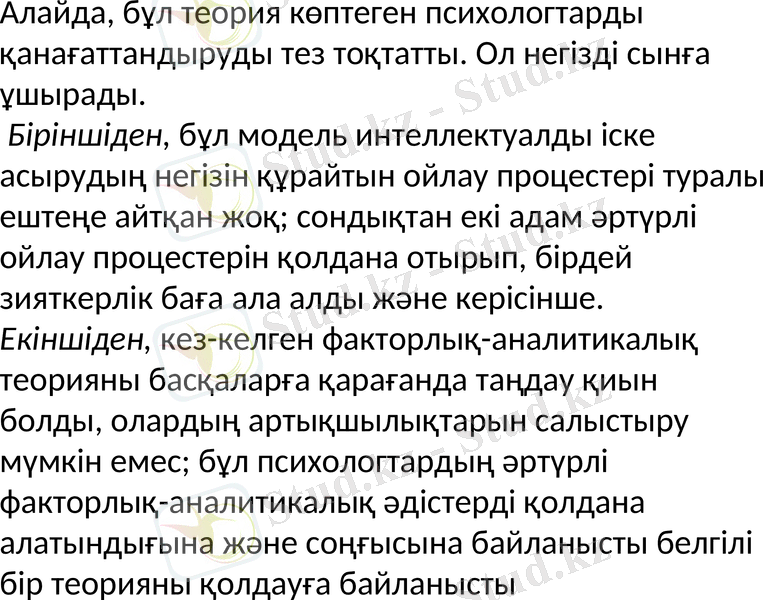 Алайда, бұл теория көптеген психологтарды қанағаттандыруды тез тоқтатты. Ол негізді сынға ұшырады.

Біріншіден, бұл модель интеллектуалды іске асырудың негізін құрайтын ойлау процестері туралы ештеңе айтқан жоқ; сондықтан екі адам әртүрлі ойлау процестерін қолдана отырып, бірдей зияткерлік баға ала алды және керісінше.

Екіншіден, кез-келген факторлық-аналитикалық теорияны басқаларға қарағанда таңдау қиын болды, олардың артықшылықтарын салыстыру мүмкін емес; бұл психологтардың әртүрлі факторлық-аналитикалық әдістерді қолдана алатындығына және соңғысына байланысты белгілі бір теорияны қолдауға байланысты

Stud.kz - Stud.kz